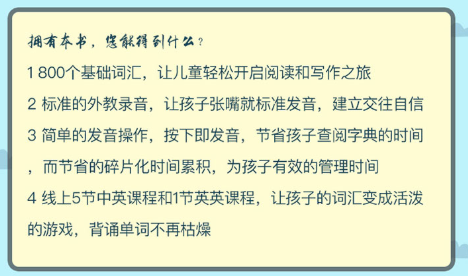 拥有本书，您能得到什么？

1 800个基础词汇，让儿童轻松开启阅读和写作之旅

2 标准的外教录音，让孩子张嘴就标准发音，建立交往自信

3 简单的发音操作，按下即发音，节省孩子查阅字典的时间，而节省的碎片化时间累积，为孩子有效的管理时间

4 线上5节中英课程和1节英英课程，让孩子的词汇变成活泼的游戏，背诵单词不再枯燥